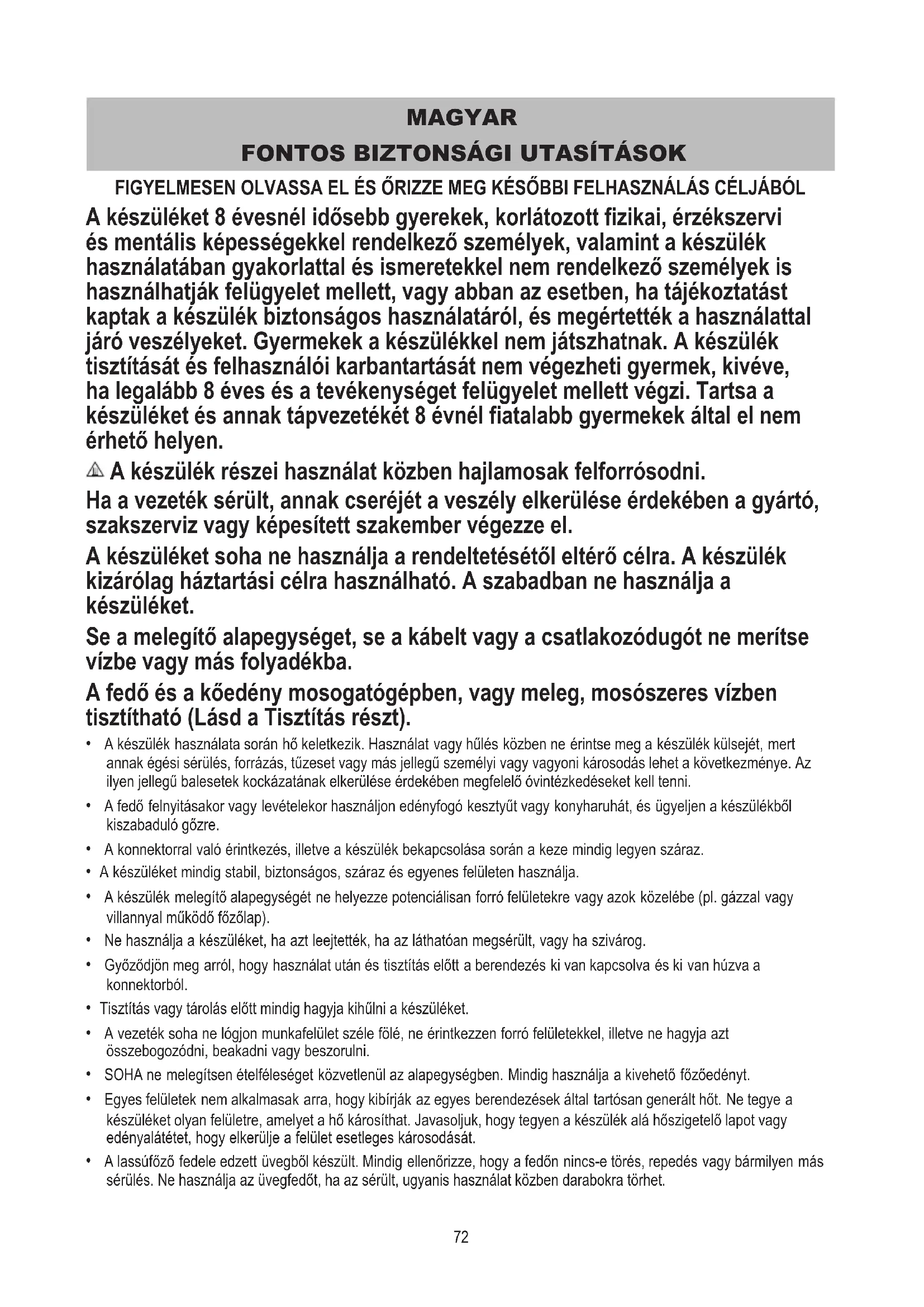 MAGYAR
FONTOS BIZTONSÁGI UTASÍTÁSOK

FIGYELMESEN OLVASSA EL ÉS ŐRIZZE MEG KÉSŐBBI FELHASZNÁLÁS CÉLJÁBÓL

A készüléket 8 évesnél idősebb gyerekek, korlátozott fizikai, érzékszervi és mentális képességekkel rendelkező személyek, valamint a készülék használatában gyakorlattal és ismeretekkel nem rendelkező személyek is használhatják felügyelet mellett, vagy abban az esetben, ha tájékoztatást kaptak a készülék biztonságos használatáról, és megértették a használattal járó veszélyeket. Gyermekek a készülékkel nem játszhatnak. A készülék tisztítását és felhasználói karbantartását nem végezheti gyermek, kivéve, ha legalább 8 éves és a tevékenységet felügyelet mellett végzi. Tartsa a készüléket és annak tápvezetékét 8 évnél fiatalabb gyermekek által el nem érhető helyen.

A készülék részei használat közben hajlamosak felforrósodni.

Ha a vezeték sérült, annak cseréjét a veszély elkerülése érdekében a gyártó, szakszerviz vagy képesített szakember végezze el.

A készüléket soha ne használja a rendeltetésétől eltérő célra. A készülék kizárólag háztartási célra használható. A szabadban ne használja a készüléket.

Se a melegítő alapegységet, se a kábelt vagy a csatlakozódugót ne merítse vízbe vagy más folyadékba.

A fedő és a kőedény mosogatógépben, vagy meleg, mosószeres vízben tisztítható (Lásd a Tisztítás részt).

• A készülék használata során hő keletkezik. Használat vagy hűlés közben ne érintse meg a készülék külsejét, mert annak égési sérülés, forrázás, tűzeset vagy más jellegű személyi vagy vagyoni károsodás lehet a következménye. Az ilyen jellegű balesetek kockázatának elkerülése érdekében megfelelő óvintézkedéseket kell tenni.
• A fedő felnyitásakor vagy levételekor használjon edényfogó kesztyűt vagy konyharuhát, és ügyeljen a készülékből kiszabaduló gőzre.
• A konnektorral való érintkezés, illetve a készülék bekapcsolása során a keze mindig legyen száraz.
• A készüléket mindig stabil, biztonságos, száraz és egyenes felületen használja.
• A készülék melegítő alapegységét ne helyezze potenciálisan forró felületekre vagy azok közelébe (pl. gázzal vagy villannyal működő főzőlap).
• Ne használja a készüléket, ha azt leejtették, ha az láthatóan megsérült, vagy ha szivárog.
• Győződjön meg arról, hogy használat után és tisztítás előtt a berendezés ki van kapcsolva és ki van húzva a konnektorból.
• Tisztítás vagy tárolás előtt mindig hagyja kihűlni a készüléket.
• A vezeték soha ne lógjon munkafelület széle fölé, ne érintkezzen forró felületekkel, illetve ne hagyja azt összebogozódni, beakadni vagy beszorulni.
• SOHA ne melegítsen ételféleséget közvetlenül az alapegységben. Mindig használja a kivehető főzőedényt.
• Egyes felületek nem alkalmasak arra, hogy kibírják az egyes berendezések által tartósan generált hőt. Ne tegye a készüléket olyan felületre, amelyet a hő károsíthat. Javasoljuk, hogy tegyen a készülék alá hőszigetelő lapot vagy edényalátétet, hogy elkerülje a felület esetleges károsodását.
• A lassúfőző fedele edzett üvegből készült. Mindig ellenőrizze, hogy a fedőn nincs-e törés, repedés vagy bármilyen más sérülés. Ne használja az üvegfedőt, ha az sérült, ugyanis használat közben darabokra törhet.

72